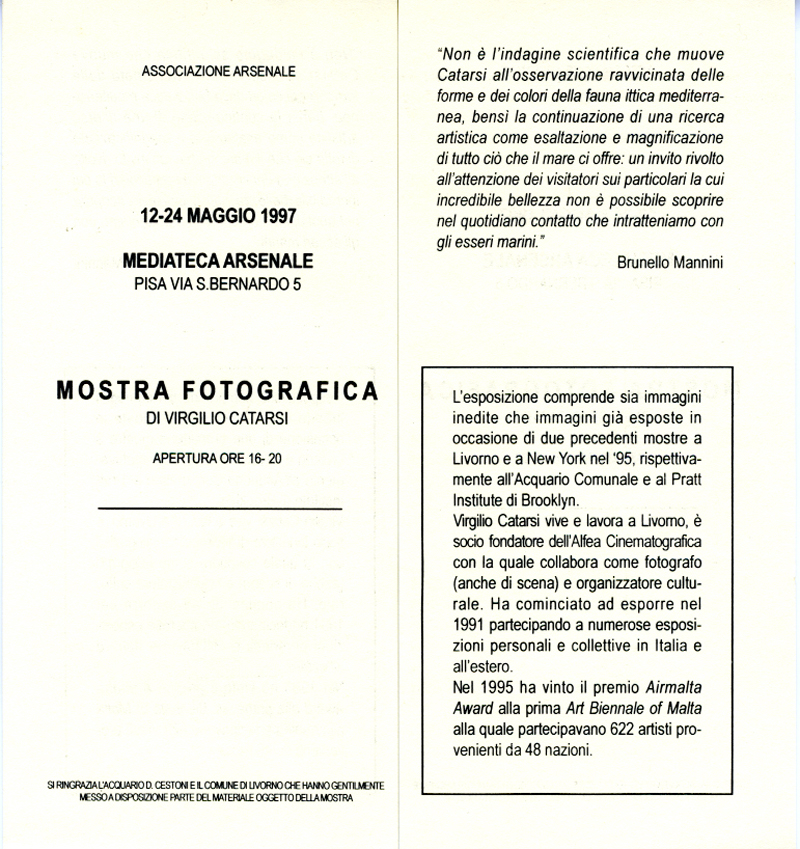 ASSOCIAZIONE ARSENALE

12-24 MAGGIO 1997

MEDIATECA ARSENALE
PISA VIA S.BERNARDO 5

MOSTRA FOTOGRAFICA
DI VIRGILIO CATARSI

APERTURA ORE 16- 20

SI RINGRAZIA L'ACQUARIO D. CESTONI E IL COMUNE DI LIVORNO CHE HANNO GENTILMENTE MESSO A DISPOSIZIONE PARTE DEL MATERIALE OGGETTO DELLA MOSTRA

"Non è l'indagine scientifica che muove Catarsi all'osservazione ravvicinata delle forme e dei colori della fauna ittica mediterranea, bensì la continuazione di una ricerca artistica come esaltazione e magnificazione di tutto ciò che il mare ci offre: un invito rivolto all'attenzione dei visitatori sui particolari la cui incredibile bellezza non è possibile scoprire nel quotidiano contatto che intratteniamo con gli esseri marini."

Brunello Mannini

L'esposizione comprende sia immagini inedite che immagini già esposte in occasione di due precedenti mostre a Livorno e a New York nel '95, rispettivamente all'Acquario Comunale e al Pratt Institute di Brooklyn.
Virgilio Catarsi vive e lavora a Livorno, è socio fondatore dell'Alfea Cinematografica con la quale collabora come fotografo (anche di scena) e organizzatore culturale. Ha cominciato ad esporre nel 1991 partecipando a numerose esposizioni personali e collettive in Italia e all'estero.
Nel 1995 ha vinto il premio Airmalta Award alla prima Art Biennale of Malta alla quale partecipavano 622 artisti provenienti da 48 nazioni.